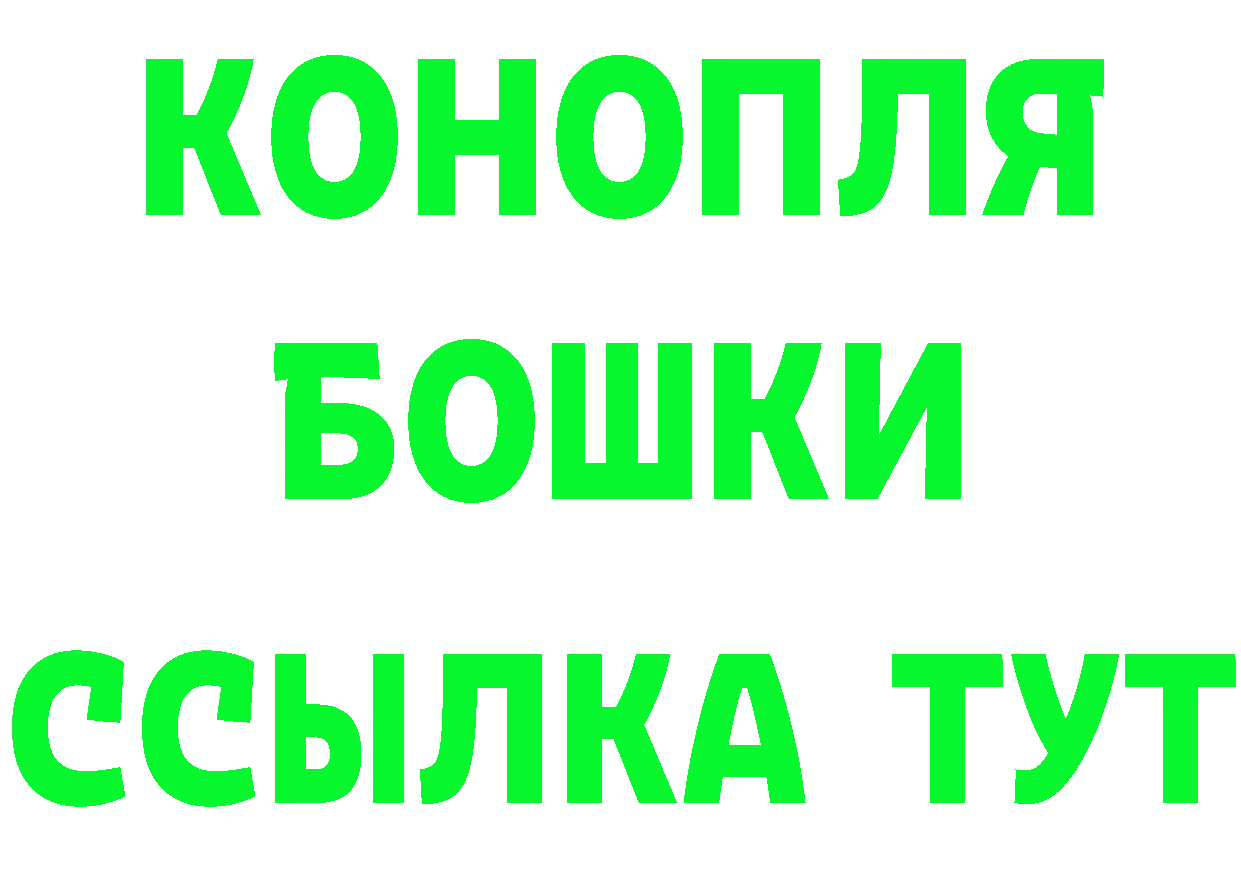 КОНОПЛЯ
БОШКИ
ССЫЛКА ТУТ